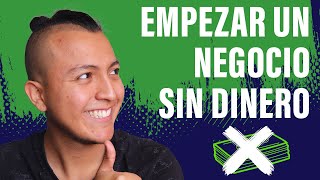 EMPEZAR UN NEGOCIO SIN DINERO